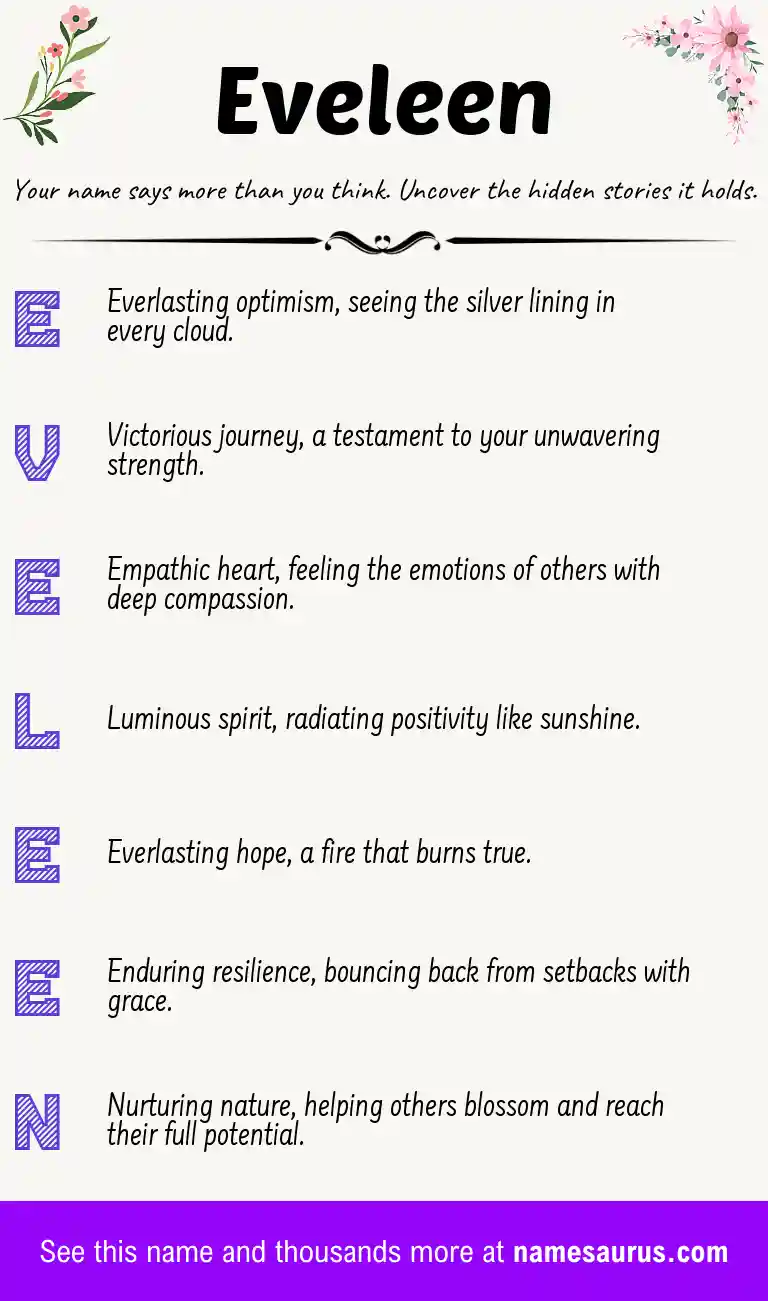 Eveleen

Your name says more than you think. Uncover the hidden stories it holds.

E Everlasting optimism, seeing the silver lining in every cloud.

V Victorious journey, a testament to your unwavering strength.

E Empathic heart, feeling the emotions of others with deep compassion.

L Luminous spirit, radiating positivity like sunshine.

E Everlasting hope, a fire that burns true.

E Enduring resilience, bouncing back from setbacks with grace.

N Nurturing nature, helping others blossom and reach their full potential.

See this name and thousands more at namesaurus.com